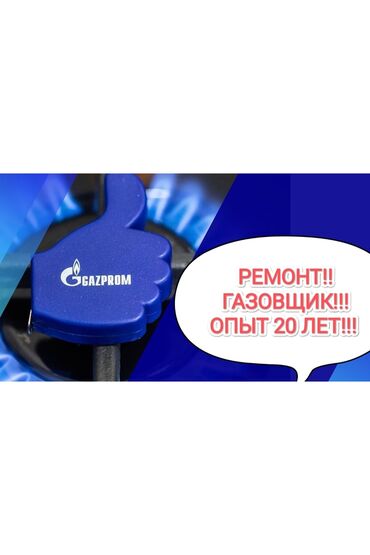 GAZPROM

РЕМОНТ!!
ГАЗОВЩИК!!!
ОПЫТ 20 ЛЕТ!!!